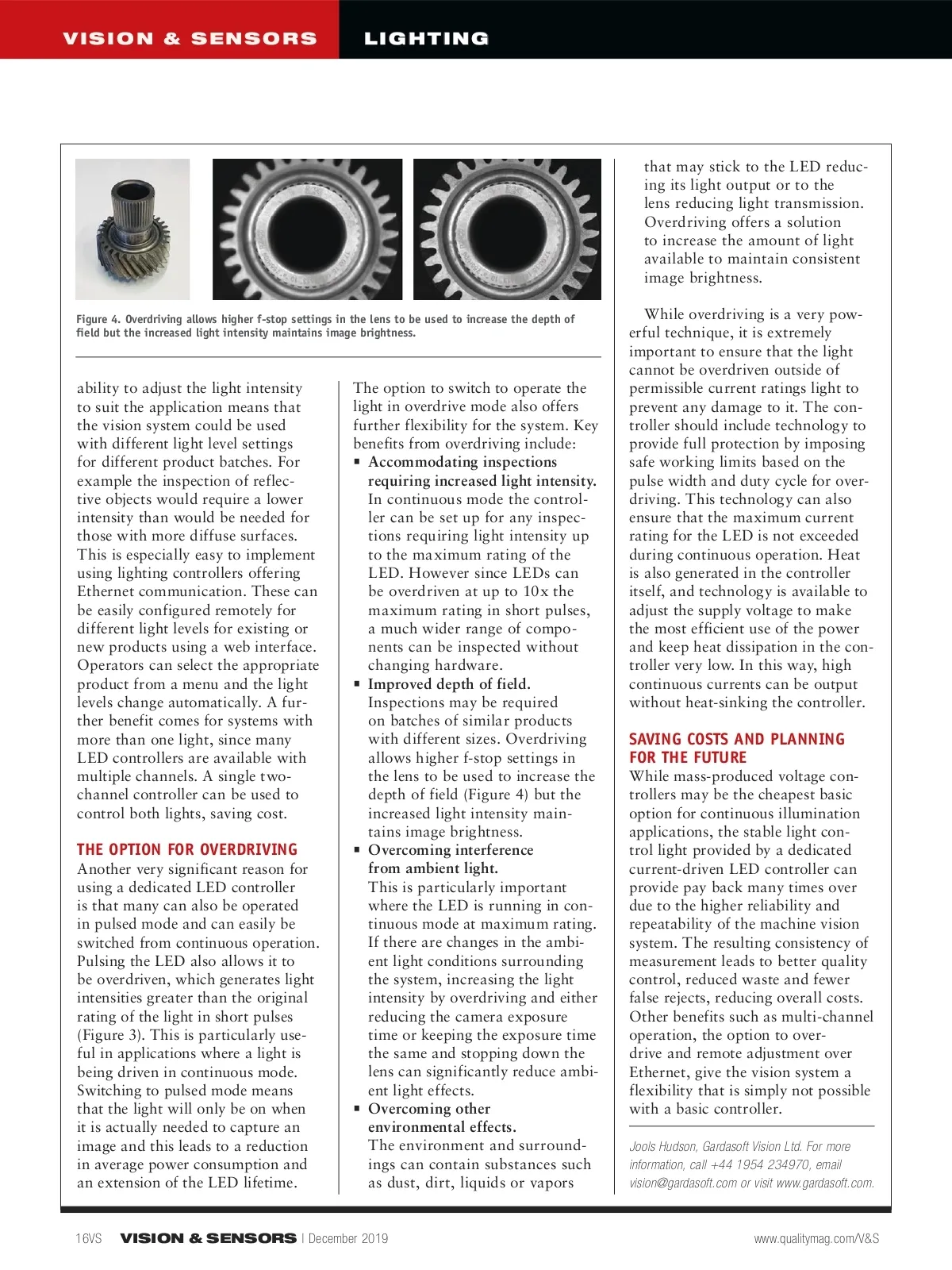 VISION & SENSORS LIGHTING

Figure 4. Overdriving allows higher f-stop settings in the lens to be used to increase the depth of field but the increased light intensity maintains image brightness.

ability to adjust the light intensity to suit the application means that the vision system could be used with different light level settings for different product batches. For example the inspection of reflective objects would require a lower intensity than would be needed for those with more diffuse surfaces. This is especially easy to implement using lighting controllers offering Ethernet communication. These can be easily configured remotely for different light levels for existing or new products using a web interface. Operators can select the appropriate product from a menu and the light levels change automatically. A further benefit comes for systems with more than one light, since many LED controllers are available with multiple channels. A single two-channel controller can be used to control both lights, saving cost.

THE OPTION FOR OVERDRIVING
Another very significant reason for using a dedicated LED controller is that many can also be operated in pulsed mode and can easily be switched from continuous operation. Pulsing the LED also allows it to be overdriven, which generates light intensities greater than the original rating of the light in short pulses (Figure 3). This is particularly useful in applications where a light is being driven in continuous mode. Switching to pulsed mode means that the light will only be on when it is actually needed to capture an image and this leads to a reduction in average power consumption and an extension of the LED lifetime.

The option to switch to operate the light in overdrive mode also offers further flexibility for the system. Key benefits from overdriving include:
▪ Accommodating inspections requiring increased light intensity. In continuous mode the controller can be set up for any inspections requiring light intensity up to the maximum rating of the LED. However since LEDs can be overdriven at up to 10x the maximum rating in short pulses, a much wider range of components can be inspected without changing hardware.
▪ Improved depth of field. Inspections may be required on batches of similar products with different sizes. Overdriving allows higher f-stop settings in the lens to be used to increase the depth of field (Figure 4) but the increased light intensity maintains image brightness.
▪ Overcoming interference from ambient light. This is particularly important where the LED is running in continuous mode at maximum rating. If there are changes in the ambient light conditions surrounding the system, increasing the light intensity by overdriving and either reducing the camera exposure time or keeping the exposure time the same and stopping down the lens can significantly reduce ambient light effects.
▪ Overcoming other environmental effects. The environment and surroundings can contain substances such as dust, dirt, liquids or vapors that may stick to the LED reducing its light output or to the lens reducing light transmission. Overdriving offers a solution to increase the amount of light available to maintain consistent image brightness.

While overdriving is a very powerful technique, it is extremely important to ensure that the light cannot be overdriven outside of permissible current ratings light to prevent any damage to it. The controller should include technology to provide full protection by imposing safe working limits based on the pulse width and duty cycle for overdriving. This technology can also ensure that the maximum current rating for the LED is not exceeded during continuous operation. Heat is also generated in the controller itself, and technology is available to adjust the supply voltage to make the most efficient use of the power and keep heat dissipation in the controller very low. In this way, high continuous currents can be output without heat-sinking the controller.

SAVING COSTS AND PLANNING FOR THE FUTURE
While mass-produced voltage controllers may be the cheapest basic option for continuous illumination applications, the stable light control light provided by a dedicated current-driven LED controller can provide pay back many times over due to the higher reliability and repeatability of the machine vision system. The resulting consistency of measurement leads to better quality control, reduced waste and fewer false rejects, reducing overall costs. Other benefits such as multi-channel operation, the option to overdrive and remote adjustment over Ethernet, give the vision system a flexibility that is simply not possible with a basic controller.

Jools Hudson, Gardasoft Vision Ltd. For more information, call +44 1954 234970, email vision@gardasoft.com or visit www.gardasoft.com.

16VS VISION & SENSORS | December 2019 www.qualitymag.com/V&S